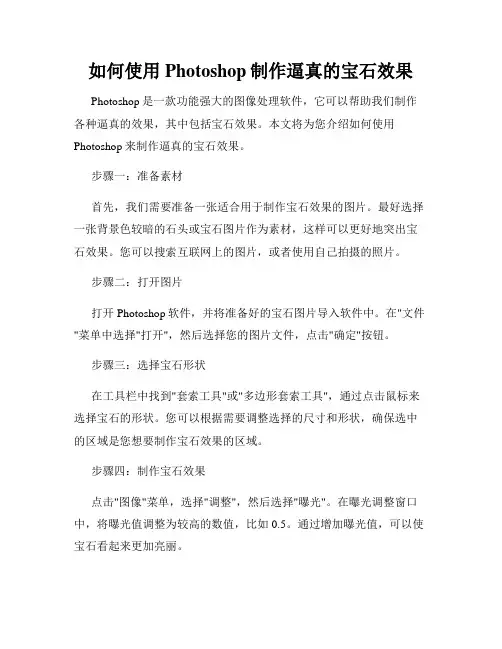 如何使用 Photoshop 制作逼真的宝石效果

Photoshop 是一款功能强大的图像处理软件，它可以帮助我们制作各种逼真的效果，其中包括宝石效果。本文将为您介绍如何使用 Photoshop 来制作逼真的宝石效果。

步骤一：准备素材

首先，我们需要准备一张适合用于制作宝石效果的图片。最好选择一张背景色较暗的石头或宝石图片作为素材，这样可以更好地突出宝石效果。您可以搜索互联网上的图片，或者使用自己拍摄的照片。

步骤二：打开图片

打开 Photoshop 软件，并将准备好的宝石图片导入软件中。在"文件"菜单中选择"打开"，然后选择您的图片文件，点击"确定"按钮。

步骤三：选择宝石形状

在工具栏中找到"套索工具"或"多边形套索工具"，通过点击鼠标来选择宝石的形状。您可以根据需要调整选择的尺寸和形状，确保选中的区域是您想要制作宝石效果的区域。

步骤四：制作宝石效果

点击"图像"菜单，选择"调整"，然后选择"曝光"。在曝光调整窗口中，将曝光值调整为较高的数值，比如 0.5。通过增加曝光值，可以使宝石看起来更加亮丽。